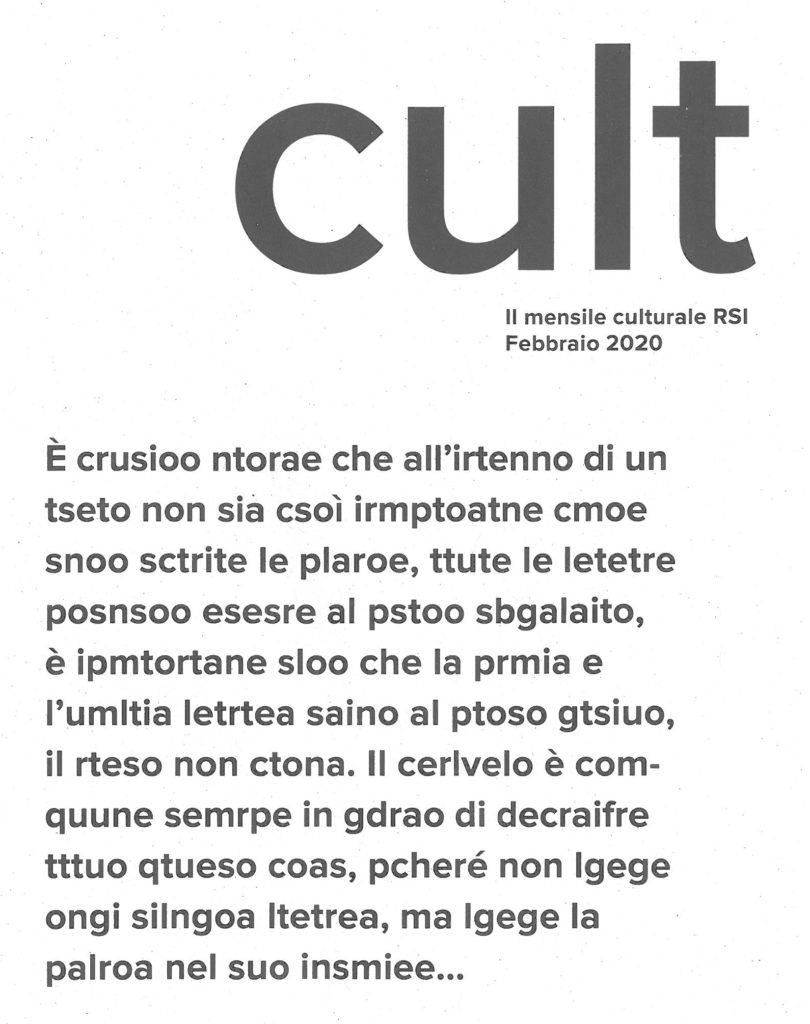 cult

Il mensile culturale RSI
Febbraio 2020

È crusioo ntorae che all'irtenno di un tseto non sia csoì irmptoatne cmoe snoo sctrite le plaroe, ttute le letetre posnsoo esesre al pstoo sbgalaito, è ipmtortane sloo che la prmia e l'umltia letrtea saino al ptoso gtsiuo, il rteso non ctona. Il cerlvelo è comquune semrpe in gdrao di decraifre tttuo qtueso coas, pcheré non lgege ongi silngoa ltetrea, ma lgege la palroa nel suo insmiee...